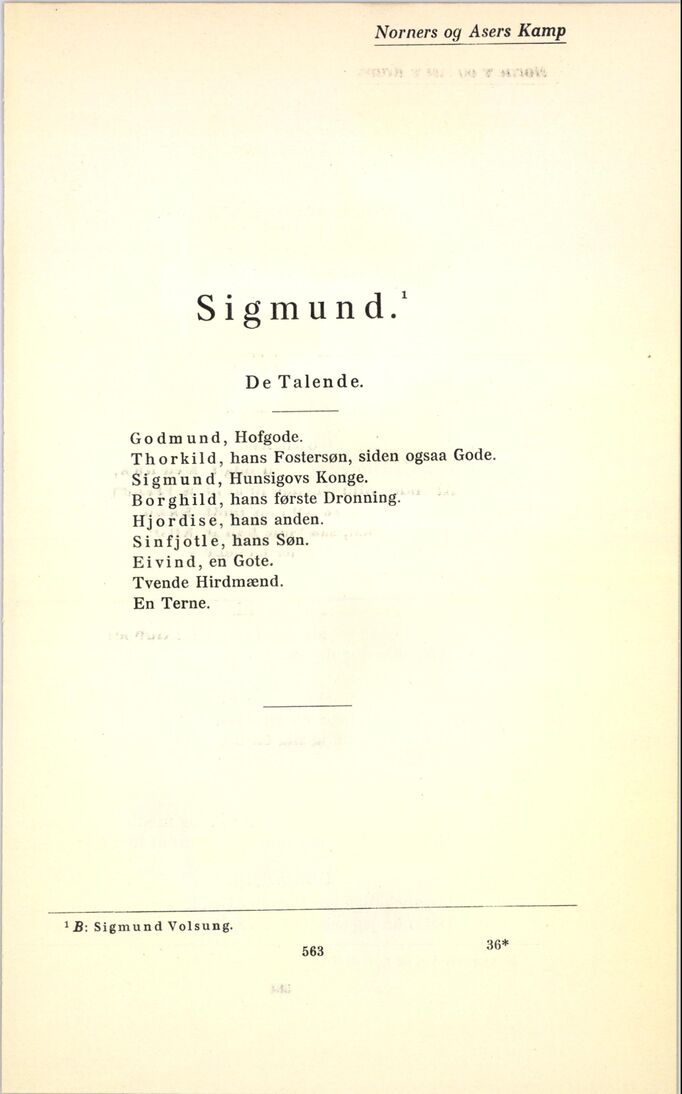 Norners og Asers Kamp

Sigmund.$^1$

De Talende.

Godmund, Hofgode.
Thorkild, hans Fostersøn, siden ogsaa Gode.
Sigmund, Hunsigovs Konge.
Borghild, hans første Dronning.
Hjordise, hans anden.
Sinfjotle, hans Søn.
Eivind, en Gote.
Tvende Hirdmænd.
En Terne.

$^1$ B: Sigmund Volsung.

563

36*